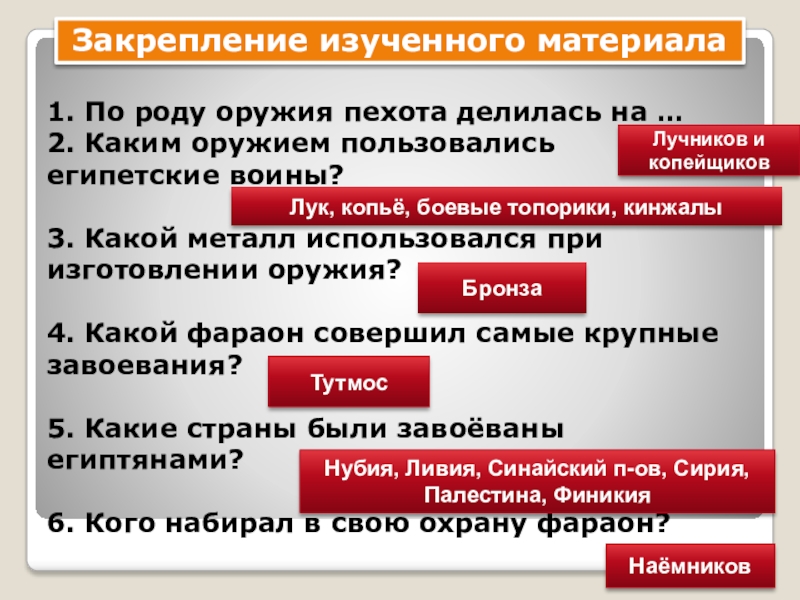 Закрепление изученного материала

1. По роду оружия пехота делилась на …

Лучников и копейщиков

2. Каким оружием пользовались египетские воины?

Лук, копьё, боевые топорики, кинжалы

3. Какой металл использовался при изготовлении оружия?

Бронза

4. Какой фараон совершил самые крупные завоевания?

Тутмос

5. Какие страны были завоёваны египтянами?

Нубия, Ливия, Синайский п-ов, Сирия, Палестина, Финикия

6. Кого набирал в свою охрану фараон?

Наёмников